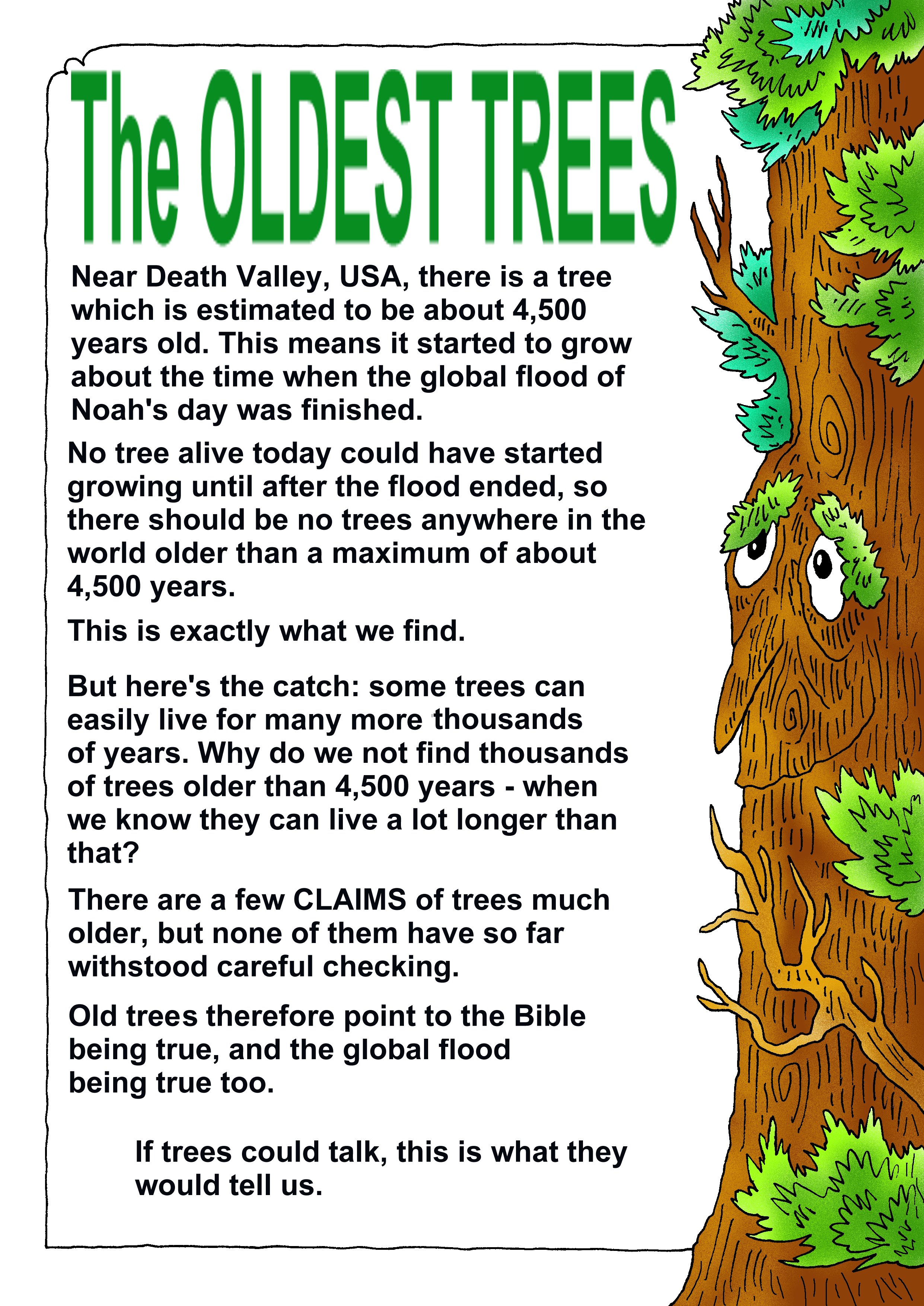 The OLDEST TREES

Near Death Valley, USA, there is a tree which is estimated to be about 4,500 years old. This means it started to grow about the time when the global flood of Noah's day was finished.

No tree alive today could have started growing until after the flood ended, so there should be no trees anywhere in the world older than a maximum of about 4,500 years.

This is exactly what we find.

But here's the catch: some trees can easily live for many more thousands of years. Why do we not find thousands of trees older than 4,500 years - when we know they can live a lot longer than that?

There are a few CLAIMS of trees much older, but none of them have so far withstood careful checking.

Old trees therefore point to the Bible being true, and the global flood being true too.

If trees could talk, this is what they would tell us.